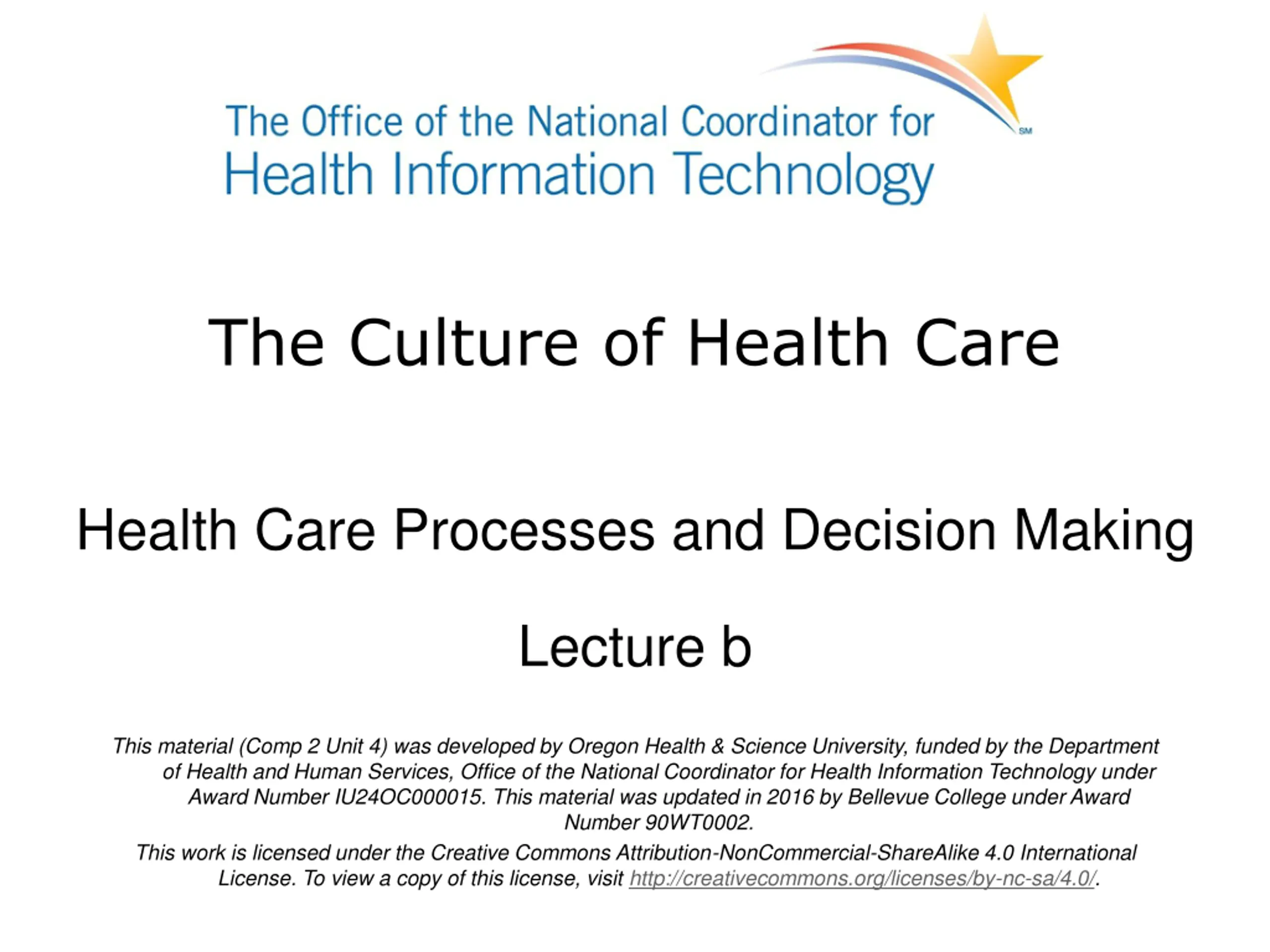 The Office of the National Coordinator for
Health Information Technology
SM

The Culture of Health Care

Health Care Processes and Decision Making

Lecture b

This material (Comp 2 Unit 4) was developed by Oregon Health & Science University, funded by the Department of Health and Human Services, Office of the National Coordinator for Health Information Technology under Award Number IU24OC000015. This material was updated in 2016 by Bellevue College under Award Number 90WT0002.

This work is licensed under the Creative Commons Attribution-NonCommercial-ShareAlike 4.0 International License. To view a copy of this license, visit http://creativecommons.org/licenses/by-nc-sa/4.0/.